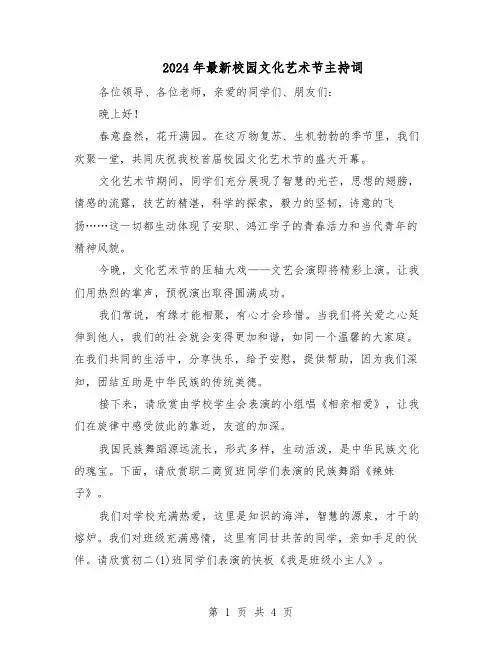 2024年最新校园文化艺术节主持词

各位领导、各位老师，亲爱的同学们、朋友们:

晚上好!

春意盎然，花开满园。在这万物复苏、生机勃勃的季节里，我们欢聚一堂，共同庆祝我校首届校园文化艺术节的盛大开幕。

文化艺术节期间，同学们充分展现了智慧的光芒，思想的翅膀，情感的流露，技艺的精湛，科学的探索，毅力的坚韧，诗意的飞扬……这一切都生动体现了安职、鸿江学子的青春活力和当代青年的精神风貌。

今晚，文化艺术节的压轴大戏——文艺会演即将精彩上演。让我们用热烈的掌声，预祝演出取得圆满成功。

我们常说，有缘才能相聚，有心才会珍惜。当我们将关爱之心延伸到他人，我们的社会就会变得更加和谐，如同一个温馨的大家庭。在我们共同的生活中，分享快乐，给予安慰，提供帮助，因为我们深知，团结互助是中华民族的传统美德。

接下来，请欣赏由学校学生会表演的小组唱《相亲相爱》，让我们在旋律中感受彼此的靠近，友谊的加深。

我国民族舞蹈源远流长，形式多样，生动活泼，是中华民族文化的瑰宝。下面，请欣赏职二商贸班同学们表演的民族舞蹈《辣妹子》。

我们对学校充满热爱，这里是知识的海洋，智慧的源泉，才干的熔炉。我们对班级充满感情，这里有同甘共苦的同学，亲如手足的伙伴。请欣赏初二(1)班同学们表演的快板《我是班级小主人》。

第 1 页 共 4 页